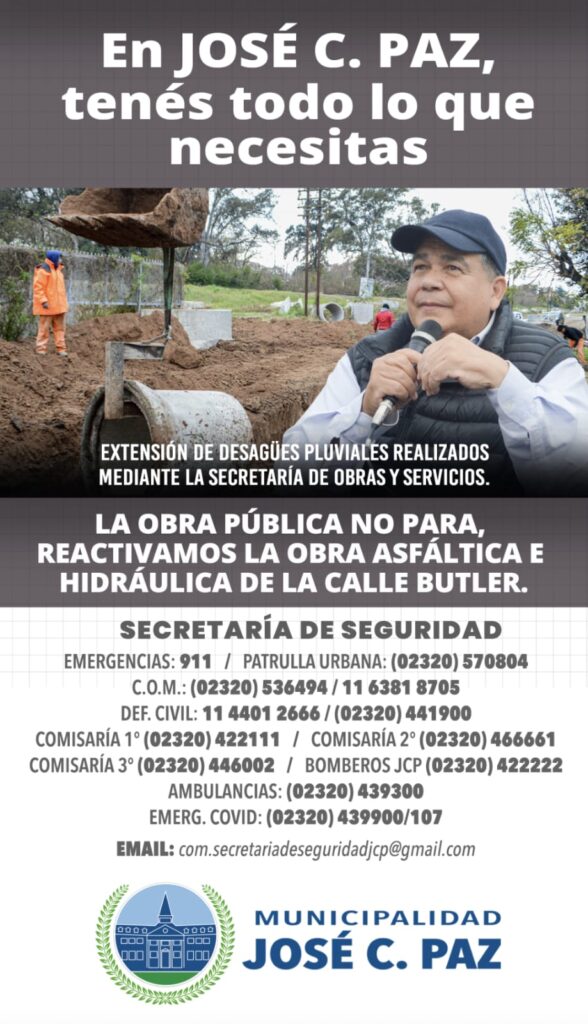 En JOSÉ C. PAZ, tenés todo lo que necesitas

EXTENSIÓN DE DESAGÜES PLUVIALES REALIZADOS MEDIANTE LA SECRETARÍA DE OBRAS Y SERVICIOS.

LA OBRA PÚBLICA NO PARA, REACTIVAMOS LA OBRA ASFÁLTICA E HIDRÁULICA DE LA CALLE BUTLER.

SECRETARÍA DE SEGURIDAD

EMERGENCIAS: 911 / PATRULLA URBANA: (02320) 570804
C.O.M.: (02320) 536494 / 11 6381 8705
DEF. CIVIL: 11 4401 2666 / (02320) 441900
COMISARÍA 1° (02320) 422111 / COMISARÍA 2° (02320) 466661
COMISARÍA 3° (02320) 446002 / BOMBEROS JCP (02320) 422222
AMBULANCIAS: (02320) 439300
EMERG. COVID: (02320) 439900/107

EMAIL: com.secretariadeseguridadjcp@gmail.com

MUNICIPALIDAD
JOSÉ C. PAZ